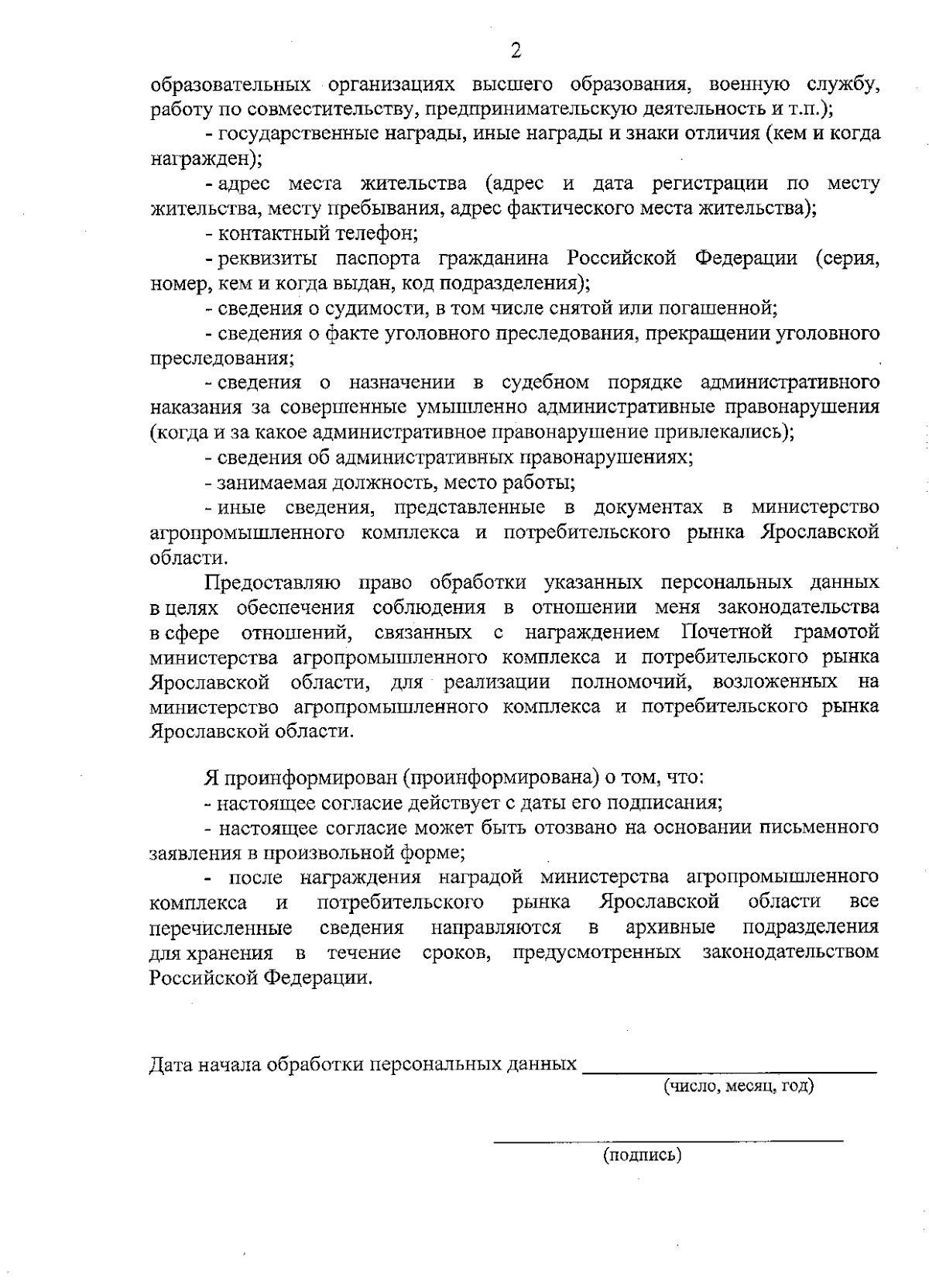 2

образовательных организациях высшего образования, военную службу, работу по совместительству, предпринимательскую деятельность и т.п.);

- государственные награды, иные награды и знаки отличия (кем и когда награжден);

- адрес места жительства (адрес и дата регистрации по месту жительства, месту пребывания, адрес фактического места жительства);

- контактный телефон;

- реквизиты паспорта гражданина Российской Федерации (серия, номер, кем и когда выдан, код подразделения);

- сведения о судимости, в том числе снятой или погашенной;

- сведения о факте уголовного преследования, прекращении уголовного преследования;

- сведения о назначении в судебном порядке административного наказания за совершенные умышленно административные правонарушения (когда и за какое административное правонарушение привлекались);

- сведения об административных правонарушениях;

- занимаемая должность, место работы;

- иные сведения, представленные в документах в министерство агропромышленного комплекса и потребительского рынка Ярославской области.

Предоставляю право обработки указанных персональных данных в целях обеспечения соблюдения в отношении меня законодательства в сфере отношений, связанных с награждением Почетной грамотой министерства агропромышленного комплекса и потребительского рынка Ярославской области, для реализации полномочий, возложенных на министерство агропромышленного комплекса и потребительского рынка Ярославской области.

Я проинформирован (проинформирована) о том, что:

- настоящее согласие действует с даты его подписания;

- настоящее согласие может быть отозвано на основании письменного заявления в произвольной форме;

- после награждения наградой министерства агропромышленного комплекса и потребительского рынка Ярославской области все перечисленные сведения направляются в архивные подразделения для хранения в течение сроков, предусмотренных законодательством Российской Федерации.

Дата начала обработки персональных данных ____________________
(число, месяц, год)

____________________
(подпись)